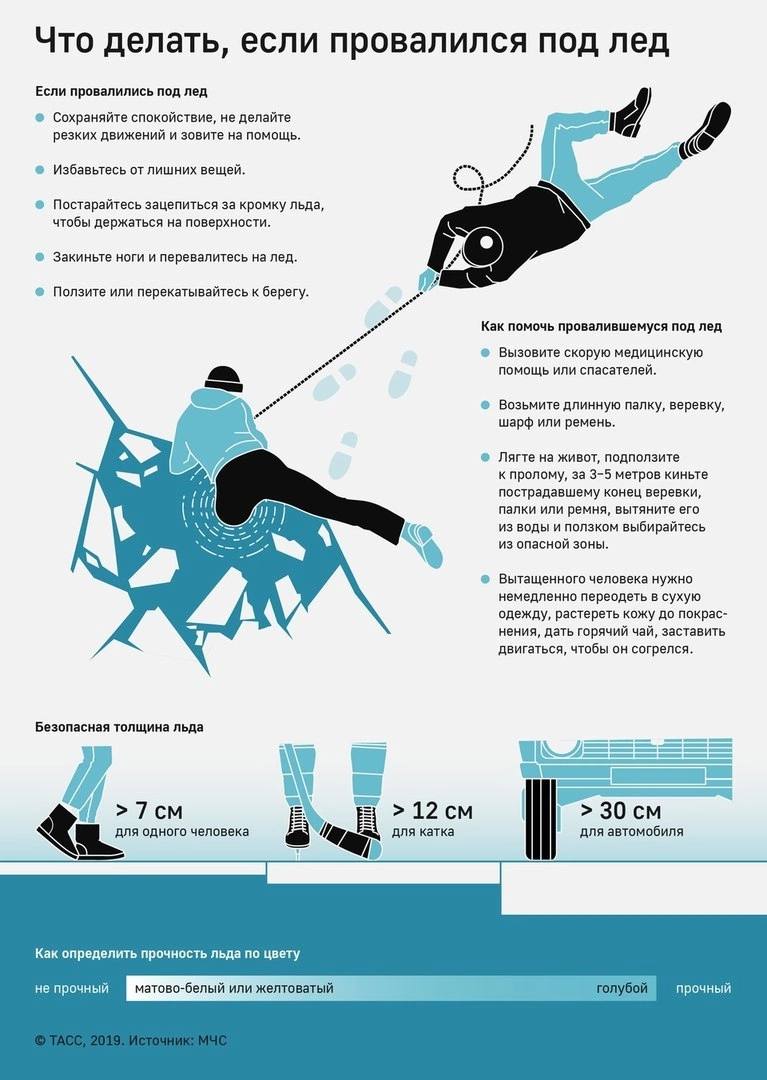 Что делать, если провалился под лед

Если провалились под лед

Сохраняйте спокойствие, не делайте резких движений и зовите на помощь.

Избавьтесь от лишних вещей.

Постарайтесь зацепиться за кромку льда, чтобы держаться на поверхности.

Закиньте ноги и перевалитесь на лед.

Ползите или перекатывайтесь к берегу.

Как помочь провалившемуся под лед

Вызовите скорую медицинскую помощь или спасателей.

Возьмите длинную палку, веревку, шарф или ремень.

Лягте на живот, подползите к пролому, за 3–5 метров киньте пострадавшему конец веревки, палки или ремня, вытяните его из воды и ползком выбирайтесь из опасной зоны.

Вытащенного человека нужно немедленно переодеть в сухую одежду, растереть кожу до покраснения, дать горячий чай, заставить двигаться, чтобы он согрелся.

Безопасная толщина льда

> 7 см
для одного человека

> 12 см
для катка

> 30 см
для автомобиля

Как определить прочность льда по цвету

не прочный матово-белый или желтоватый голубой прочный

© ТАСС, 2019. Источник: МЧС